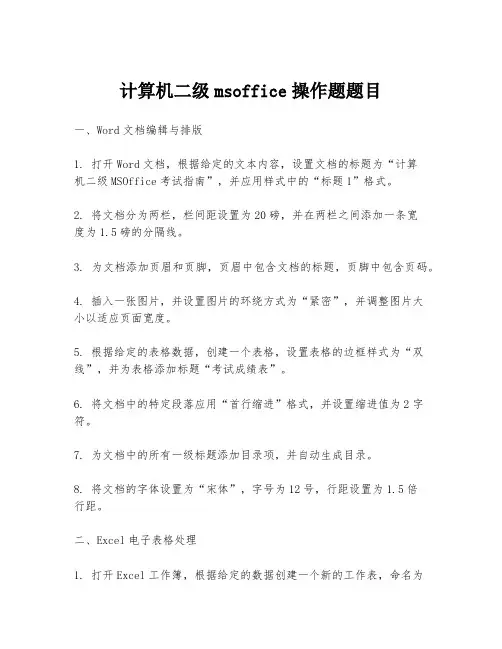 计算机二级 msoffice 操作题题目

一、Word 文档编辑与排版

1. 打开 Word 文档，根据给定的文本内容，设置文档的标题为“计算机二级 MSOffice 考试指南”，并应用样式中的“标题 1”格式。

2. 将文档分为两栏，栏间距设置为 20 磅，并在两栏之间添加一条宽度为 1.5 磅的分隔线。

3. 为文档添加页眉和页脚，页眉中包含文档的标题，页脚中包含页码。

4. 插入一张图片，并设置图片的环绕方式为“紧密”，并调整图片大小以适应页面宽度。

5. 根据给定的表格数据，创建一个表格，设置表格的边框样式为“双线”，并为表格添加标题“考试成绩表”。

6. 将文档中的特定段落应用“首行缩进”格式，并设置缩进值为 2 字符。

7. 为文档中的所有一级标题添加目录项，并自动生成目录。

8. 将文档的字体设置为“宋体”，字号为 12 号，行距设置为 1.5 倍行距。

二、Excel 电子表格处理

1. 打开 Excel 工作簿，根据给定的数据创建一个新的工作表，命名为